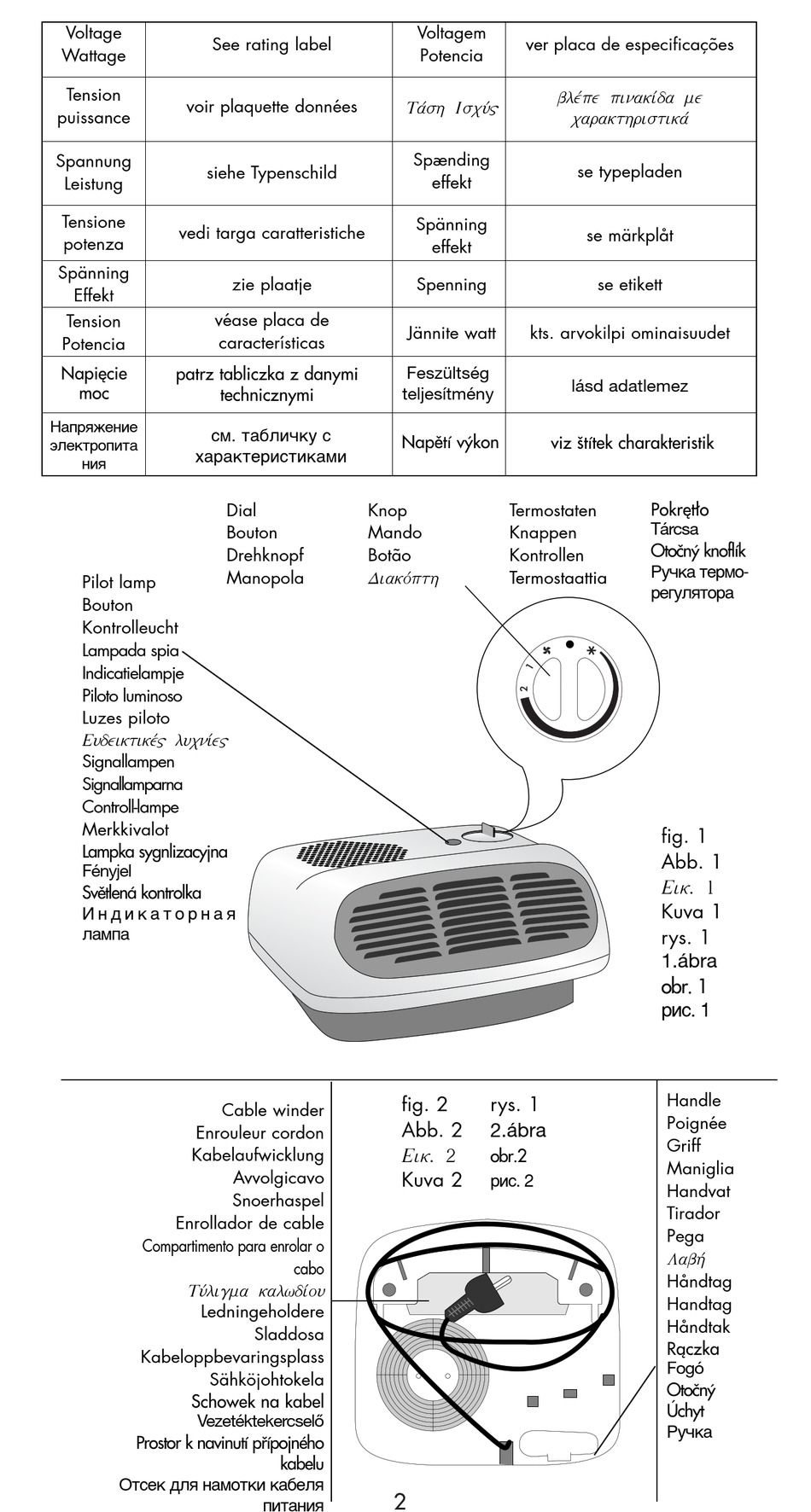 | Voltage Wattage | See rating label | Voltagem Potencia | ver placa de especificações |
|---|---|---|---|
| Tension puissance | voir plaquette données | Τάση Ισχύς | βλέπε πινακίδα με χαρακτηριστικά |
| Spannung Leistung | siehe Typenschild | Spænding effekt | se typepladen |
| Tensione potenza | vedi targa caratteristiche | Spänning effekt | se märkplåt |
| Spänning Effekt | zie plaatje | Spenning | se etikett |
| Tension Potencia | véase placa de características | Jännite watt | kts. arvokilpi ominaisuudet |
| Napięcie moc | patrz tabliczka z danymi technicznymi | Feszültség teljesítmény | lásd adatlemez |
| Напряжение электропитания | см. табличку с характеристиками | Napětí výkon | viz štítek charakteristik |

Dial
Bouton
Drehknopf
Manopola

Knop
Mando
Botão
Διακόπτη

Termostaten
Knappen
Kontrollen
Termostaattia

Pokrętło
Tárcsa
Otočný knoflík
Ручка терморегулятора

Pilot lamp
Bouton
Kontrolleucht
Lampada spia
Indicatielampje
Piloto luminoso
Luzes piloto
Ενδεικτικές λυχνίες
Signallampen
Signallamparna
Controll-lampe
Merkkivalot
Lampka sygnlizacyjna
Fényjel
Světlená kontrolka
Индикаторная лампа

2 1

fig. 1
Abb. 1
Εικ. 1
Kuva 1
rys. 1
1.ábra
obr. 1
рис. 1

Cable winder
Enrouleur cordon
Kabelaufwicklung
Avvolgicavo
Snoerhaspel
Enrollador de cable
Compartimento para enrolar o cabo
Τύλιγμα καλωδίου
Ledningeholdere
Sladdosa
Kabeloppbevaringsplass
Sähköjohtokela
Schowek na kabel
Vezetéktekercselő
Prostor k navinutí přípojného kabelu
Отсек для намотки кабеля питания

fig. 2
Abb. 2
Εικ. 2
Kuva 2

rys. 1
2.ábra
obr.2
рис. 2

Handle
Poignée
Griff
Maniglia
Handvat
Tirador
Pega
Λαβή
Håndtag
Handtag
Håndtak
Rączka
Fogó
Otočný
Úchyt
Ручка

2